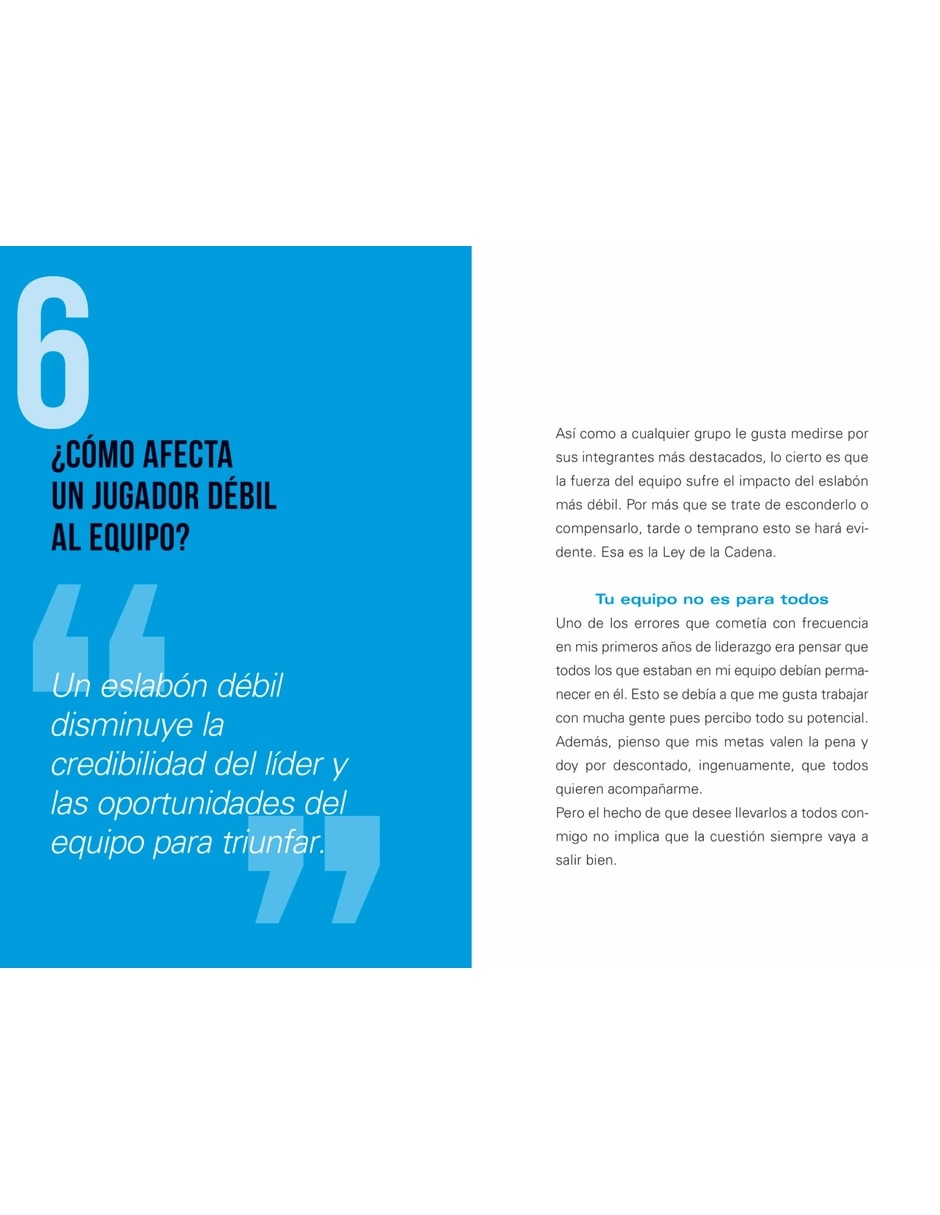 6

¿CÓMO AFECTA UN JUGADOR DÉBIL AL EQUIPO?

Un eslabón débil disminuye la credibilidad del líder y las oportunidades del equipo para triunfar.

Así como a cualquier grupo le gusta medirse por sus integrantes más destacados, lo cierto es que la fuerza del equipo sufre el impacto del eslabón más débil. Por más que se trate de esconderlo o compensarlo, tarde o temprano esto se hará evidente. Esa es la Ley de la Cadena.

Tu equipo no es para todos

Uno de los errores que cometía con frecuencia en mis primeros años de liderazgo era pensar que todos los que estaban en mi equipo debían permanecer en él. Esto se debía a que me gusta trabajar con mucha gente pues percibo todo su potencial. Además, pienso que mis metas valen la pena y doy por descontado, ingenuamente, que todos quieren acompañarme.
Pero el hecho de que desee llevarlos a todos conmigo no implica que la cuestión siempre vaya a salir bien.